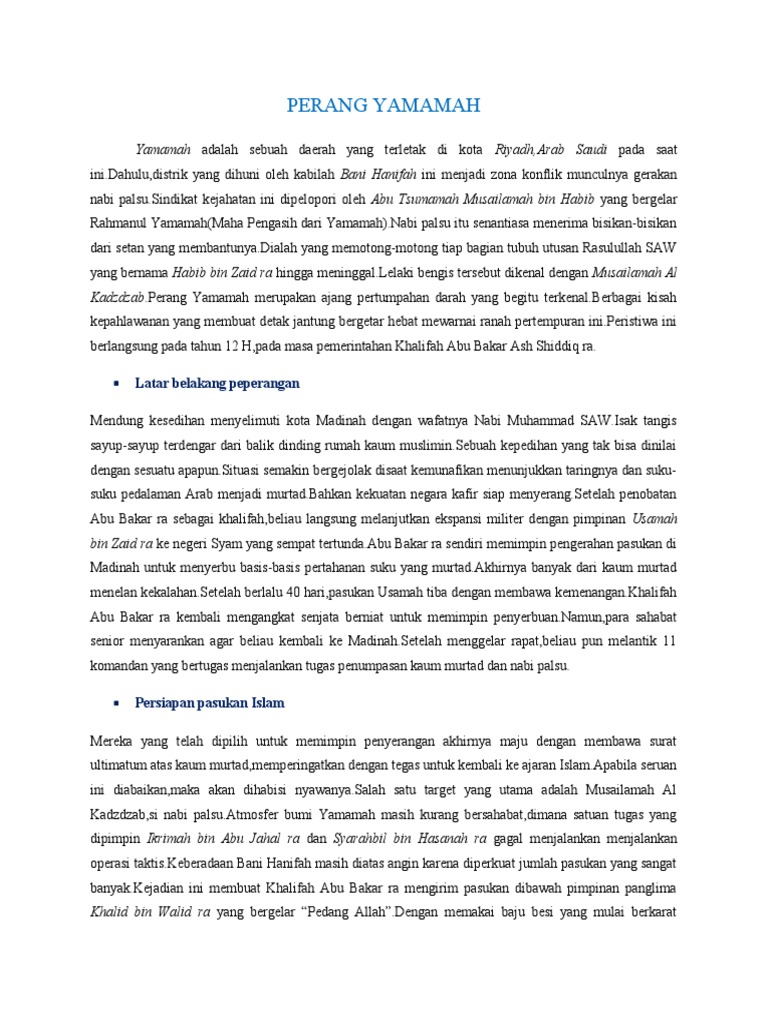 PERANG YAMAMAH

Yamamah adalah sebuah daerah yang terletak di kota Riyadh,Arab Saudi pada saat ini.Dahulu,distrik yang dihuni oleh kabilah Bani Hanifah ini menjadi zona konflik munculnya gerakan nabi palsu.Sindikat kejahatan ini dipelopori oleh Abu Tsumamah Musailamah bin Habib yang bergelar Rahmanul Yamamah(Maha Pengasih dari Yamamah).Nabi palsu itu senantiasa menerima bisikan-bisikan dari setan yang membantunya.Dialah yang memotong-motong tiap bagian tubuh utusan Rasulullah SAW yang bernama Habib bin Zaid ra hingga meninggal.Lelaki bengis tersebut dikenal dengan Musailamah Al Kadzdzab.Perang Yamamah merupakan ajang pertumpahan darah yang begitu terkenal.Berbagai kisah kepahlawanan yang membuat detak jantung bergetar hebat mewarnai ranah pertempuran ini.Peristiwa ini berlangsung pada tahun 12 H,pada masa pemerintahan Khalifah Abu Bakar Ash Shiddiq ra.

▪ Latar belakang peperangan

Mendung kesedihan menyelimuti kota Madinah dengan wafatnya Nabi Muhammad SAW.Isak tangis sayup-sayup terdengar dari balik dinding rumah kaum muslimin.Sebuah kepedihan yang tak bisa dinilai dengan sesuatu apapun.Situasi semakin bergejolak disaat kemunafikan menunjukkan taringnya dan suku-suku pedalaman Arab menjadi murtad.Bahkan kekuatan negara kafir siap menyerang.Setelah penobatan Abu Bakar ra sebagai khalifah,beliau langsung melanjutkan ekspansi militer dengan pimpinan Usamah bin Zaid ra ke negeri Syam yang sempat tertunda.Abu Bakar ra sendiri memimpin pengerahan pasukan di Madinah untuk menyerbu basis-basis pertahanan suku yang murtad.Akhirnya banyak dari kaum murtad menelan kekalahan.Setelah berlalu 40 hari,pasukan Usamah tiba dengan membawa kemenangan.Khalifah Abu Bakar ra kembali mengangkat senjata berniat untuk memimpin penyerbuan.Namun,para sahabat senior menyarankan agar beliau kembali ke Madinah.Setelah menggelar rapat,beliau pun melantik 11 komandan yang bertugas menjalankan tugas penumpasan kaum murtad dan nabi palsu.

▪ Persiapan pasukan Islam

Mereka yang telah dipilih untuk memimpin penyerangan akhirnya maju dengan membawa surat ultimatum atas kaum murtad,memperingatkan dengan tegas untuk kembali ke ajaran Islam.Apabila seruan ini diabaikan,maka akan dihabisi nyawanya.Salah satu target yang utama adalah Musailamah Al Kadzdzab,si nabi palsu.Atmosfer bumi Yamamah masih kurang bersahabat,dimana satuan tugas yang dipimpin Ikrimah bin Abu Jahal ra dan Syarahbil bin Hasanah ra gagal menjalankan menjalankan operasi taktis.Keberadaan Bani Hanifah masih diatas angin karena diperkuat jumlah pasukan yang sangat banyak.Kejadian ini membuat Khalifah Abu Bakar ra mengirim pasukan dibawah pimpinan panglima Khalid bin Walid ra yang bergelar “Pedang Allah”.Dengan memakai baju besi yang mulai berkarat